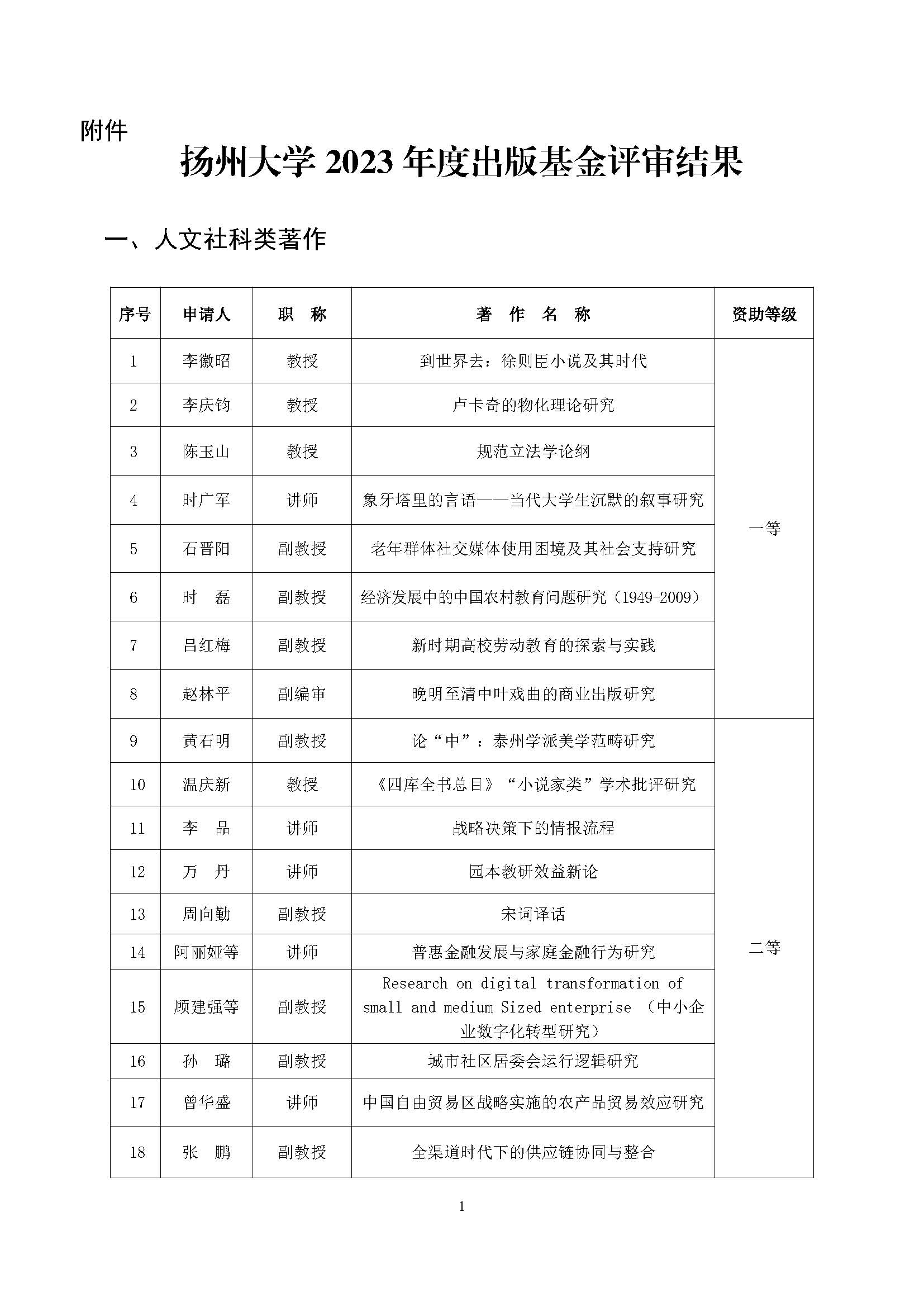 附件

扬州大学 2023 年度出版基金评审结果

一、人文社科类著作

| 序号 | 申请人 | 职　称 | 著　作　名　称 | 资助等级 |
|---|---|---|---|---|
| 1 | 李徽昭 | 教授 | 到世界去：徐则臣小说及其时代 | 一等 |
| 2 | 李庆钧 | 教授 | 卢卡奇的物化理论研究 | |
| 3 | 陈玉山 | 教授 | 规范立法学论纲 | |
| 4 | 时广军 | 讲师 | 象牙塔里的言语——当代大学生沉默的叙事研究 | |
| 5 | 石晋阳 | 副教授 | 老年群体社交媒体使用困境及其社会支持研究 | |
| 6 | 时　磊 | 副教授 | 经济发展中的中国农村教育问题研究（1949-2009） | |
| 7 | 吕红梅 | 副教授 | 新时期高校劳动教育的探索与实践 | |
| 8 | 赵林平 | 副编审 | 晚明至清中叶戏曲的商业出版研究 | |
| 9 | 黄石明 | 副教授 | 论“中”：泰州学派美学范畴研究 | 二等 |
| 10 | 温庆新 | 教授 | 《四库全书总目》“小说家类”学术批评研究 | |
| 11 | 李　品 | 讲师 | 战略决策下的情报流程 | |
| 12 | 万　丹 | 讲师 | 园本教研效益新论 | |
| 13 | 周向勤 | 副教授 | 宋词译话 | |
| 14 | 阿丽娅等 | 讲师 | 普惠金融发展与家庭金融行为研究 | |
| 15 | 顾建强等 | 副教授 | Research on digital transformation of small and medium Sized enterprise （中小企业数字化转型研究） | |
| 16 | 孙　璐 | 副教授 | 城市社区居委会运行逻辑研究 | |
| 17 | 曾华盛 | 讲师 | 中国自由贸易区战略实施的农产品贸易效应研究 | |
| 18 | 张　鹏 | 副教授 | 全渠道时代下的供应链协同与整合 | |

1